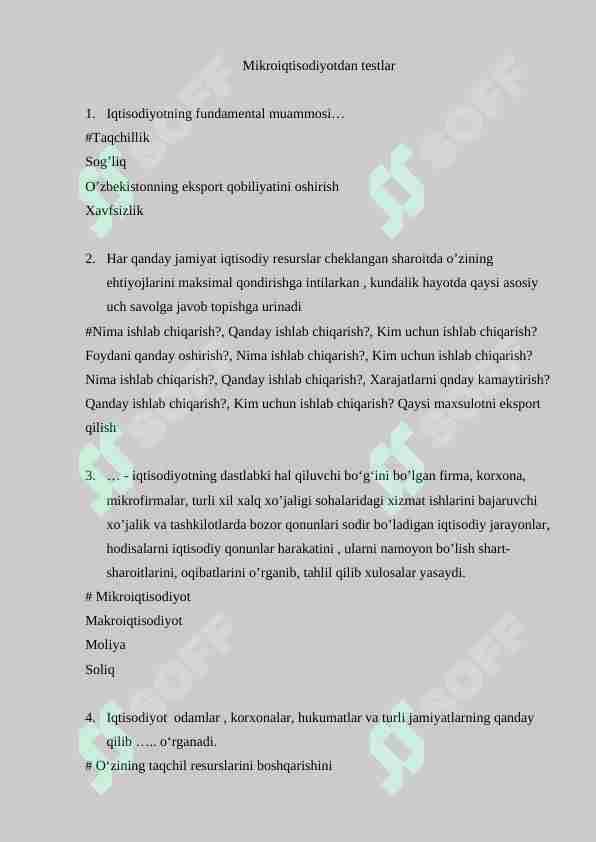 Mikroiqtisodiyotdan testlar

1. Iqtisodiyotning fundamental muammosi…
#Taqchillik
Sog’liq
O’zbekistonning eksport qobiliyatini oshirish
Xavfsizlik

2. Har qanday jamiyat iqtisodiy resurslar cheklangan sharoitda o’zining ehtiyojlarini maksimal qondirishga intilarkan , kundalik hayotda qaysi asosiy uch savolga javob topishga urinadi
#Nima ishlab chiqarish?, Qanday ishlab chiqarish?, Kim uchun ishlab chiqarish?
Foydani qanday oshirish?, Nima ishlab chiqarish?, Kim uchun ishlab chiqarish?
Nima ishlab chiqarish?, Qanday ishlab chiqarish?, Xarajatlarni qnday kamaytirish?
Qanday ishlab chiqarish?, Kim uchun ishlab chiqarish? Qaysi maxsulotni eksport qilish

3. … - iqtisodiyotning dastlabki hal qiluvchi bo‘g‘ini bo’lgan firma, korxona, mikrofirmalar, turli xil xalq xo’jaligi sohalaridagi xizmat ishlarini bajaruvchi xo’jalik va tashkilotlarda bozor qonunlari sodir bo’ladigan iqtisodiy jarayonlar, hodisalarni iqtisodiy qonunlar harakatini , ularni namoyon bo’lish shart-sharoitlarini, oqibatlarini o’rganib, tahlil qilib xulosalar yasaydi.
# Mikroiqtisodiyot
Makroiqtisodiyot
Moliya
Soliq

4. Iqtisodiyot odamlar , korxonalar, hukumatlar va turli jamiyatlarning qanday qilib ….. o‘rganadi.
# O‘zining taqchil resurslarini boshqarishini